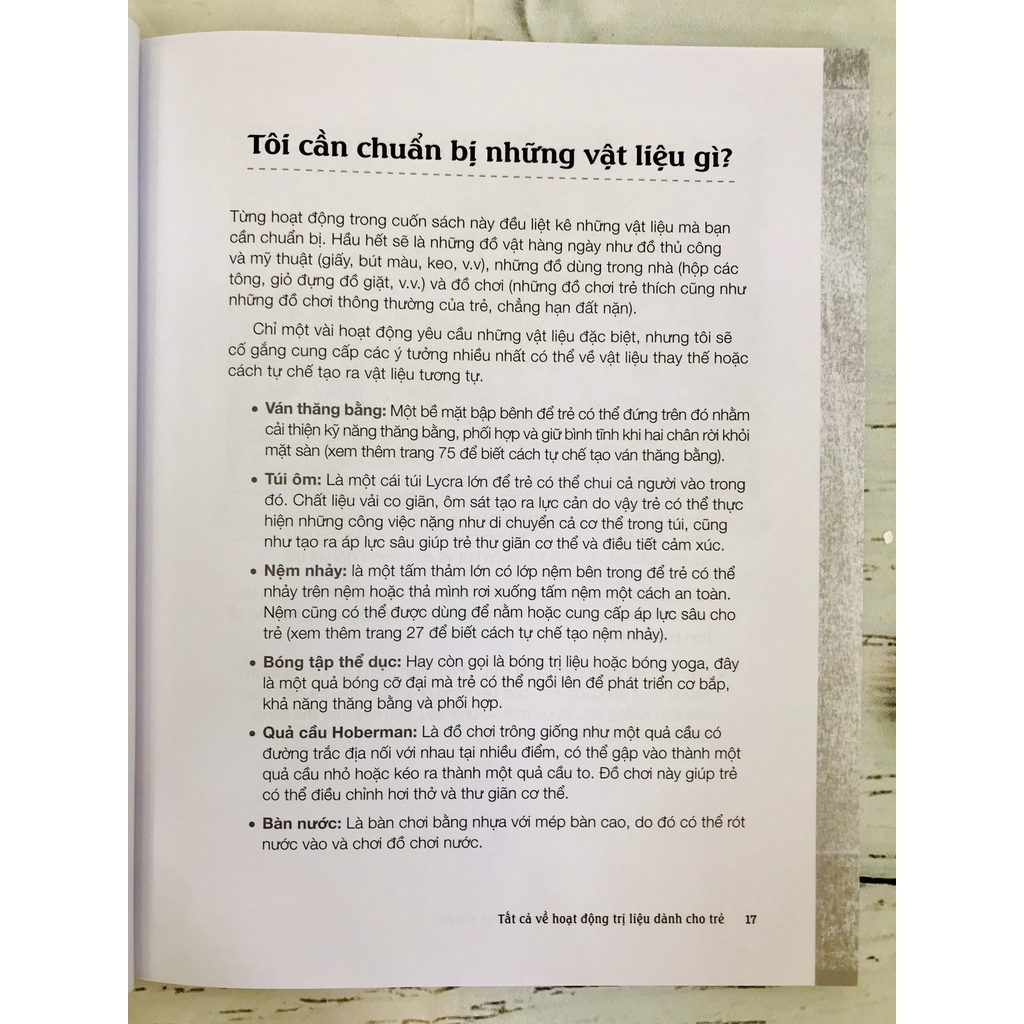 Tôi cần chuẩn bị những vật liệu gì?

Từng hoạt động trong cuốn sách này đều liệt kê những vật liệu mà bạn cần chuẩn bị. Hầu hết sẽ là những đồ vật hàng ngày như đồ thủ công và mỹ thuật (giấy, bút màu, keo, v.v), những đồ dùng trong nhà (hộp các tông, giỏ đựng đồ giặt, v.v.) và đồ chơi (những đồ chơi trẻ thích cũng như những đồ chơi thông thường của trẻ, chẳng hạn đất nặn).

Chỉ một vài hoạt động yêu cầu những vật liệu đặc biệt, nhưng tôi sẽ cố gắng cung cấp các ý tưởng nhiều nhất có thể về vật liệu thay thế hoặc cách tự chế tạo ra vật liệu tương tự.

• Ván thăng bằng: Một bề mặt bập bênh để trẻ có thể đứng trên đó nhằm cải thiện kỹ năng thăng bằng, phối hợp và giữ bình tĩnh khi hai chân rời khỏi mặt sàn (xem thêm trang 75 để biết cách tự chế tạo ván thăng bằng).

• Túi ôm: Là một cái túi Lycra lớn để trẻ có thể chui cả người vào trong đó. Chất liệu vải co giãn, ôm sát tạo ra lực cản do vậy trẻ có thể thực hiện những công việc nặng như di chuyển cả cơ thể trong túi, cũng như tạo ra áp lực sâu giúp trẻ thư giãn cơ thể và điều tiết cảm xúc.

• Nệm nhảy: là một tấm thảm lớn có lớp nệm bên trong để trẻ có thể nhảy trên nệm hoặc thả mình rơi xuống tấm nệm một cách an toàn. Nệm cũng có thể được dùng để nằm hoặc cung cấp áp lực sâu cho trẻ (xem thêm trang 27 để biết cách tự chế tạo nệm nhảy).

• Bóng tập thể dục: Hay còn gọi là bóng trị liệu hoặc bóng yoga, đây là một quả bóng cỡ đại mà trẻ có thể ngồi lên để phát triển cơ bắp, khả năng thăng bằng và phối hợp.

• Quả cầu Hoberman: Là đồ chơi trông giống như một quả cầu có đường trắc địa nối với nhau tại nhiều điểm, có thể gập vào thành một quả cầu nhỏ hoặc kéo ra thành một quả cầu to. Đồ chơi này giúp trẻ có thể điều chỉnh hơi thở và thư giãn cơ thể.

• Bàn nước: Là bàn chơi bằng nhựa với mép bàn cao, do đó có thể rót nước vào và chơi đồ chơi nước.

Tất cả về hoạt động trị liệu dành cho trẻ 17